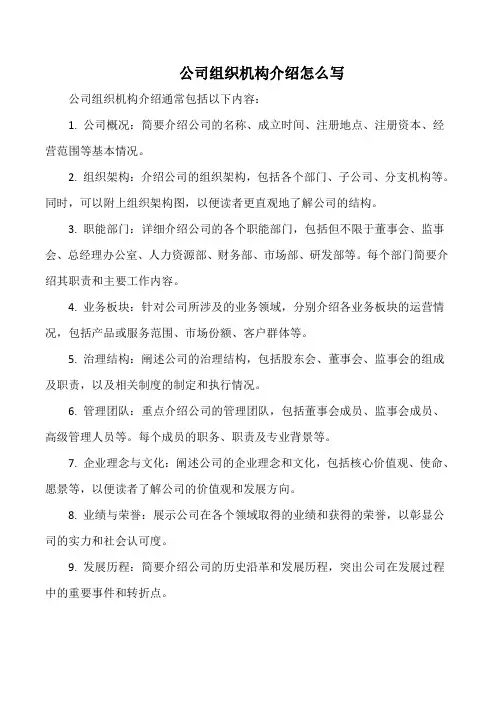 公司组织机构介绍怎么写

公司组织机构介绍通常包括以下内容：

1. 公司概况：简要介绍公司的名称、成立时间、注册地点、注册资本、经营范围等基本情况。

2. 组织架构：介绍公司的组织架构，包括各个部门、子公司、分支机构等。同时，可以附上组织架构图，以便读者更直观地了解公司的结构。

3. 职能部门：详细介绍公司的各个职能部门，包括但不限于董事会、监事会、总经理办公室、人力资源部、财务部、市场部、研发部等。每个部门简要介绍其职责和主要工作内容。

4. 业务板块：针对公司所涉及的业务领域，分别介绍各业务板块的运营情况，包括产品或服务范围、市场份额、客户群体等。

5. 治理结构：阐述公司的治理结构，包括股东会、董事会、监事会的组成及职责，以及相关制度的制定和执行情况。

6. 管理团队：重点介绍公司的管理团队，包括董事会成员、监事会成员、高级管理人员等。每个成员的职务、职责及专业背景等。

7. 企业理念与文化：阐述公司的企业理念和文化，包括核心价值观、使命、愿景等，以便读者了解公司的价值观和发展方向。

8. 业绩与荣誉：展示公司在各个领域取得的业绩和获得的荣誉，以彰显公司的实力和社会认可度。

9. 发展历程：简要介绍公司的历史沿革和发展历程，突出公司在发展过程中的重要事件和转折点。